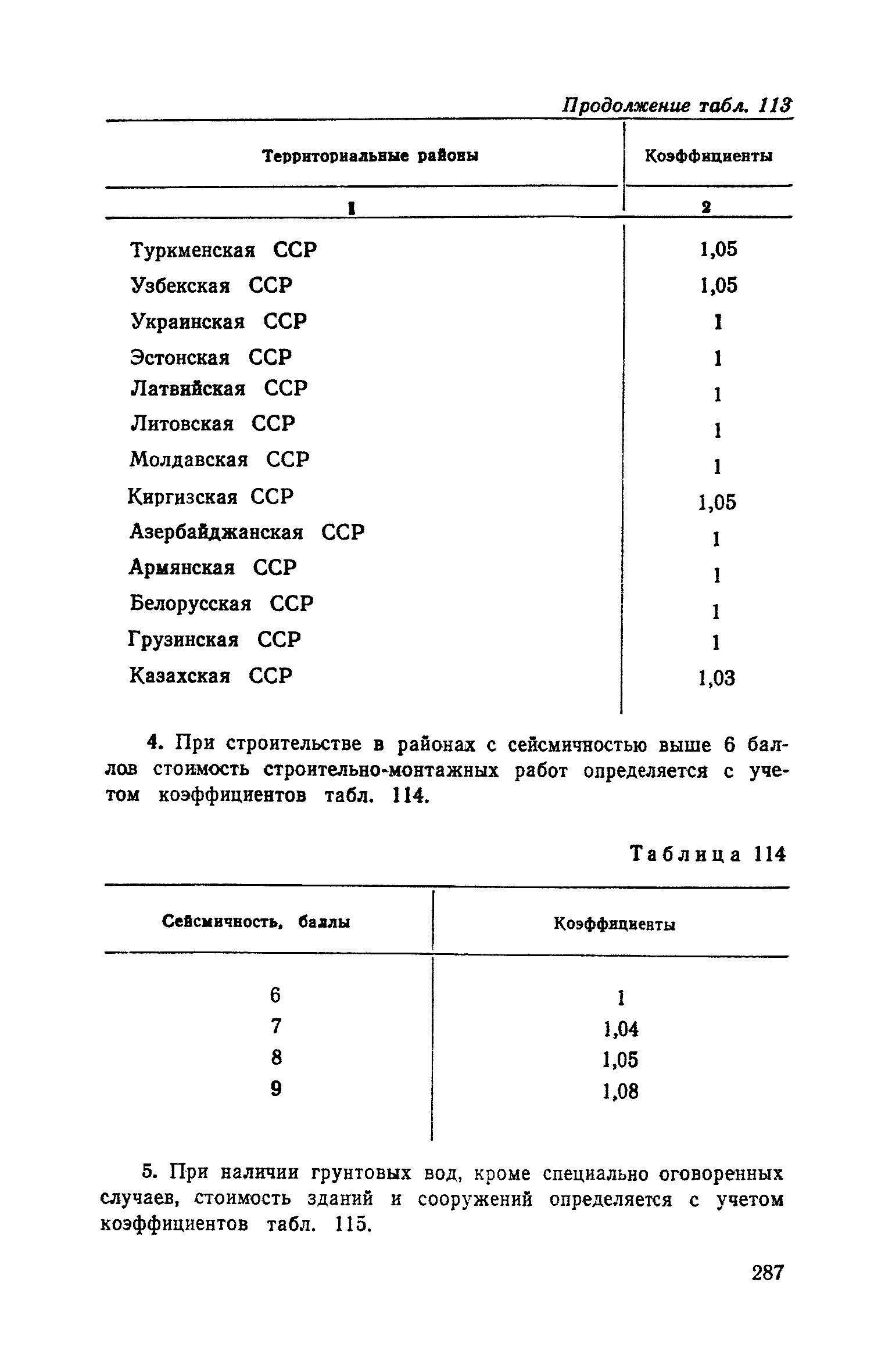 Продолжение табл. 113

| Территориальные районы | Коэффициенты |
|---|---|
| 1 | 2 |
| Туркменская ССР | 1,05 |
| Узбекская ССР | 1,05 |
| Украинская ССР | 1 |
| Эстонская ССР | 1 |
| Латвийская ССР | 1 |
| Литовская ССР | 1 |
| Молдавская ССР | 1 |
| Киргизская ССР | 1,05 |
| Азербайджанская ССР | 1 |
| Армянская ССР | 1 |
| Белорусская ССР | 1 |
| Грузинская ССР | 1 |
| Казахская ССР | 1,03 |

4. При строительстве в районах с сейсмичностью выше 6 баллов стоимость строительно-монтажных работ определяется с учетом коэффициентов табл. 114.

Таблица 114

| Сейсмичность, баллы | Коэффициенты |
|---|---|
| 6 | 1 |
| 7 | 1,04 |
| 8 | 1,05 |
| 9 | 1,08 |

5. При наличии грунтовых вод, кроме специально оговоренных случаев, стоимость зданий и сооружений определяется с учетом коэффициентов табл. 115.

287